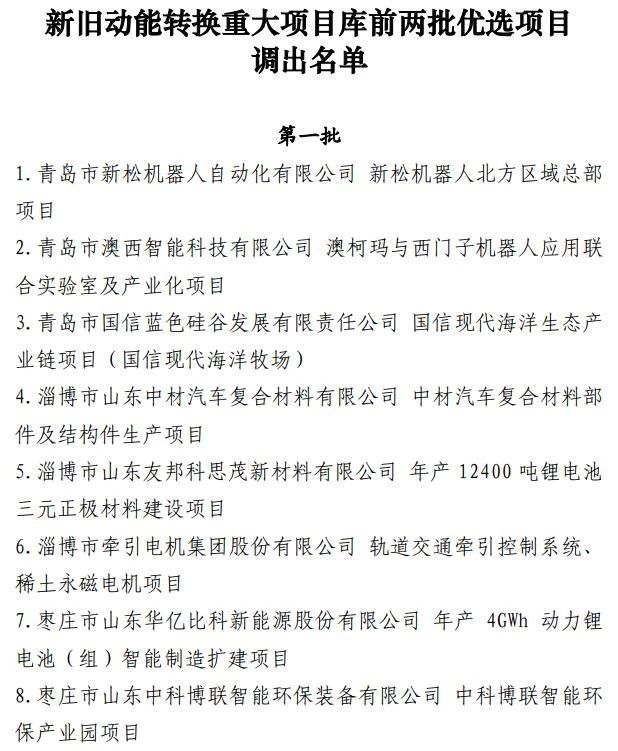 新旧动能转换重大项目库前两批优选项目调出名单

第一批

1. 青岛市新松机器人自动化有限公司 新松机器人北方区域总部项目

2. 青岛市澳西智能科技有限公司 澳柯玛与西门子机器人应用联合实验室及产业化项目

3. 青岛市国信蓝色硅谷发展有限责任公司 国信现代海洋生态产业链项目（国信现代海洋牧场）

4. 淄博市山东中材汽车复合材料有限公司 中材汽车复合材料部件及结构件生产项目

5. 淄博市山东友邦科思茂新材料有限公司 年产 12400 吨锂电池三元正极材料建设项目

6. 淄博市牵引电机集团股份有限公司 轨道交通牵引控制系统、稀土永磁电机项目

7. 枣庄市山东华亿比科新能源股份有限公司 年产 4GWh 动力锂电池（组）智能制造扩建项目

8. 枣庄市山东中科博联智能环保装备有限公司 中科博联智能环保产业园项目